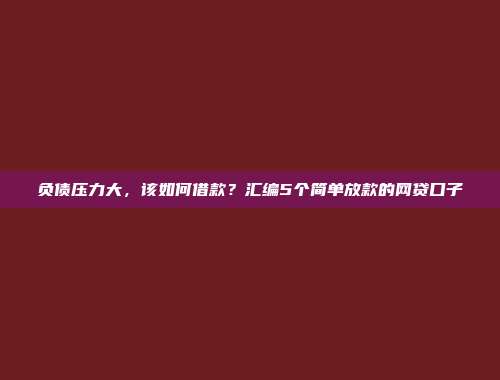 负债压力大，该如何借款？汇编5个简单放款的网贷口子